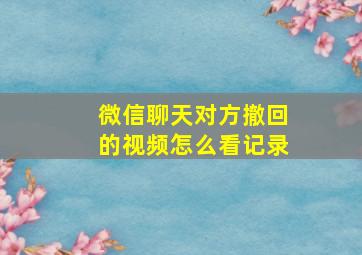 微信聊天对方撤回的视频怎么看记录